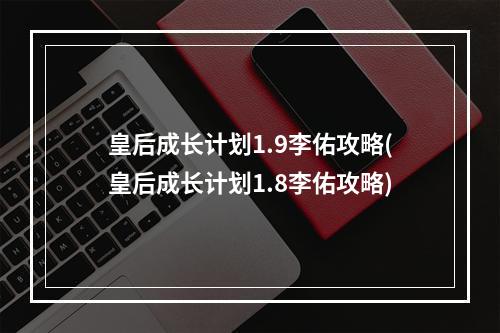 皇后成长计划1.9李佑攻略(皇后成长计划1.8李佑攻略)